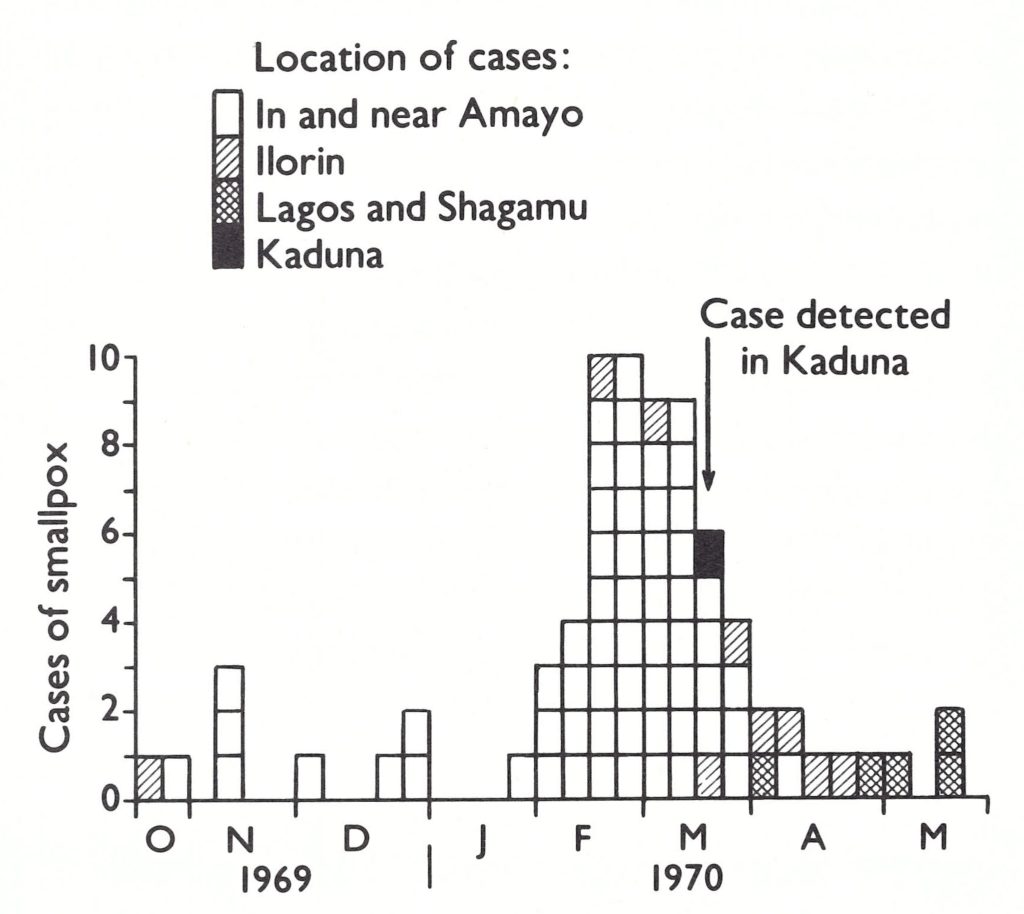 Location of cases:
In and near Amayo
Ilorin
Lagos and Shagamu
Kaduna

Case detected in Kaduna

Cases of smallpox

10
8
6
4
2
0

O N D J F M A M
1969 1970